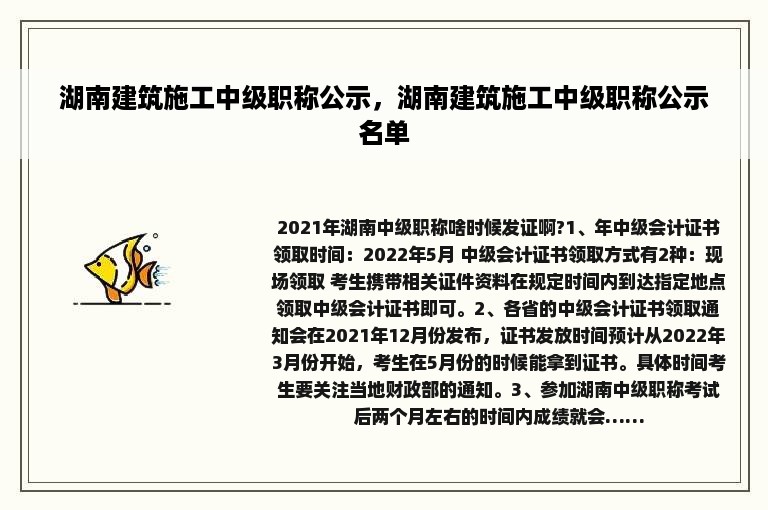 湖南建筑施工中级职称公示，湖南建筑施工中级职称公示名单

2021年湖南中级职称啥时候发证啊?1、年中级会计证书领取时间：2022年5月 中级会计证书领取方式有2种：现场领取 考生携带相关证件资料在规定时间内到达指定地点领取中级会计证书即可。2、各省的中级会计证书领取通知会在2021年12月份发布，证书发放时间预计从2022年3月份开始，考生在5月份的时候能拿到证书。具体时间考生要关注当地财政部的通知。3、参加湖南中级职称考试后两个月左右的时间内成绩就会......